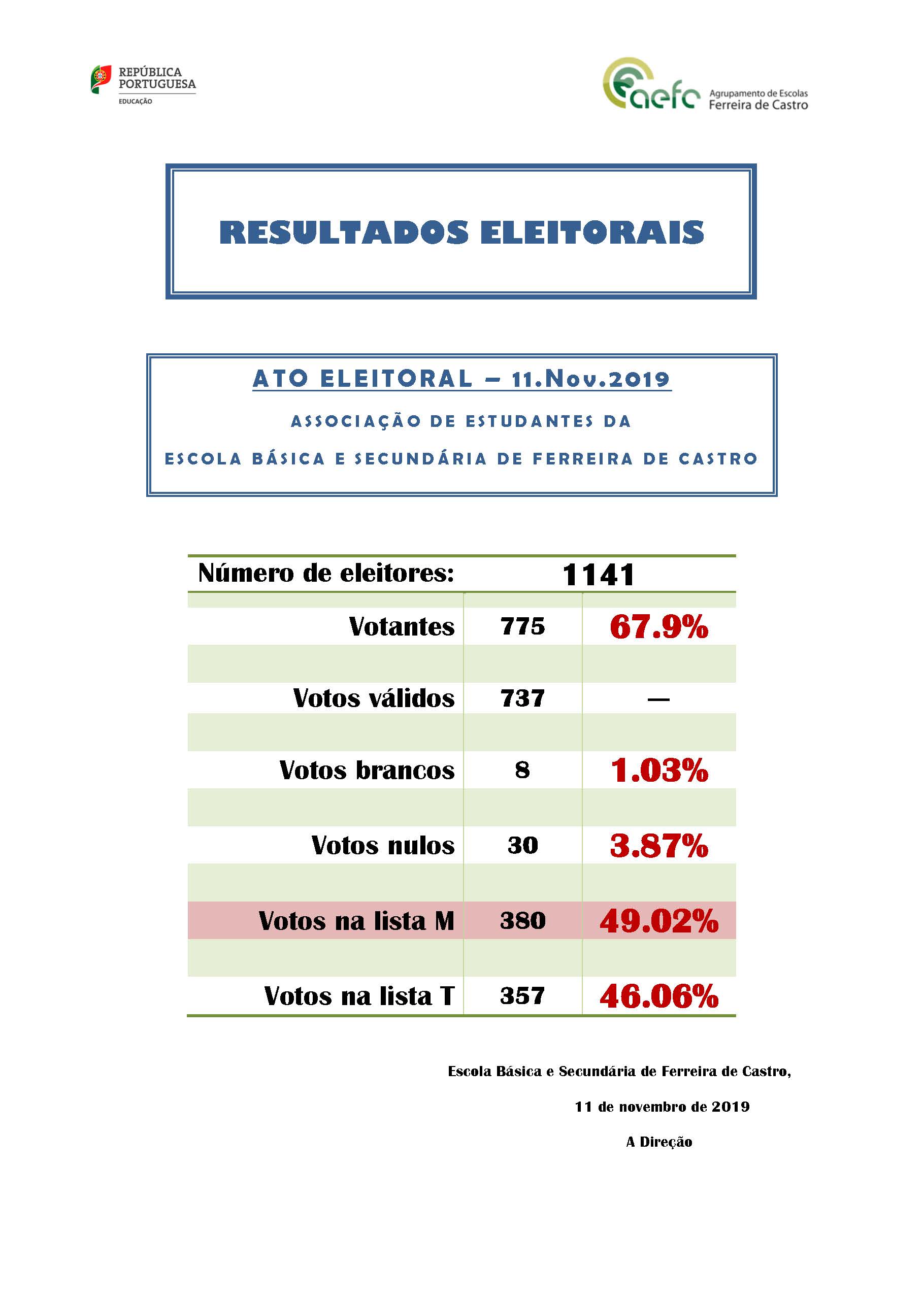 REPÚBLICA PORTUGUESA
EDUCAÇÃO

aefc Agrupamento de Escolas Ferreira de Castro

RESULTADOS ELEITORAIS

ATO ELEITORAL – 11.Nov.2019

ASSOCIAÇÃO DE ESTUDANTES DA

ESCOLA BÁSICA E SECUNDÁRIA DE FERREIRA DE CASTRO

| Número de eleitores: | 1141 | |
|---|---|---|
| Votantes | 775 | 67.9% |
| Votos válidos | 737 | — |
| Votos brancos | 8 | 1.03% |
| Votos nulos | 30 | 3.87% |
| Votos na lista M | 380 | 49.02% |
| Votos na lista T | 357 | 46.06% |

Escola Básica e Secundária de Ferreira de Castro,

11 de novembro de 2019

A Direção